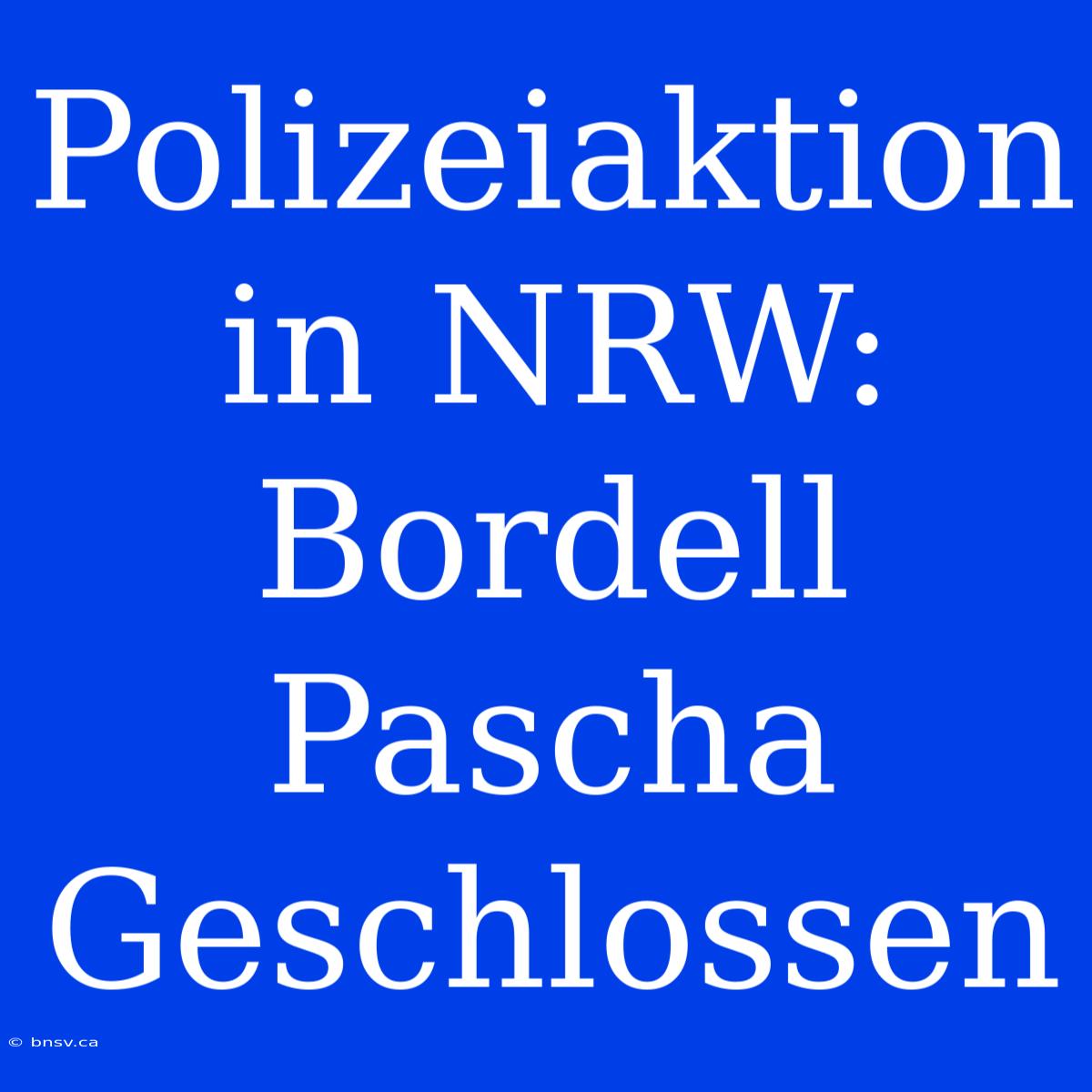 Polizeiaktion in NRW: Bordell Pascha Geschlossen

© bnsv.ca